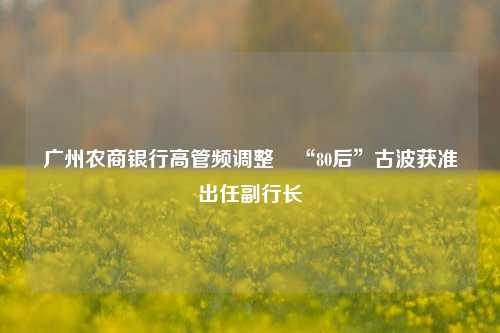 广州农商银行高管频调整 “80后”古波获准出任副行长